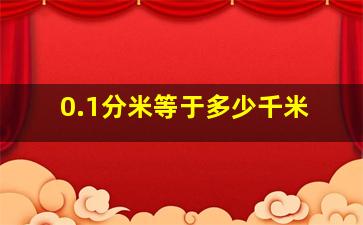 0.1分米等于多少千米